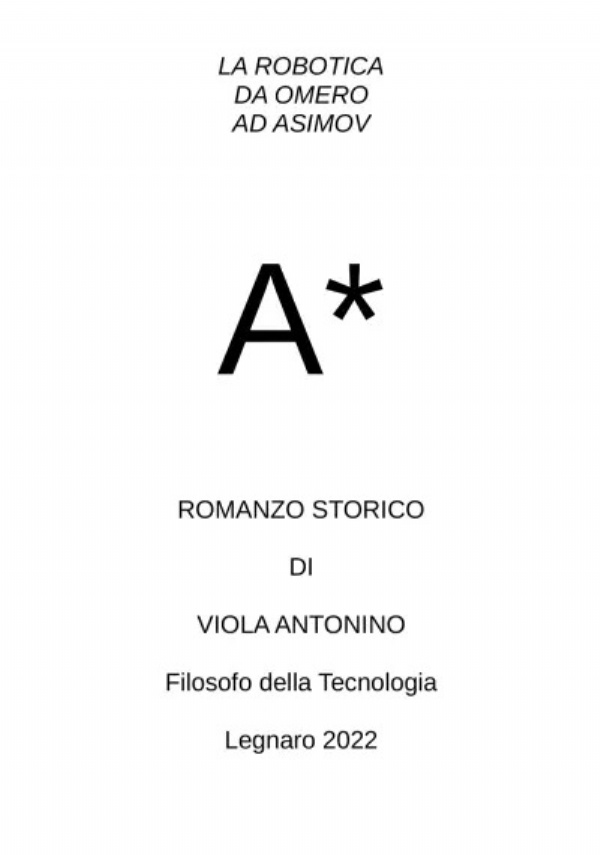 LA ROBOTICA
DA OMERO
AD ASIMOV

A*

ROMANZO STORICO

DI

VIOLA ANTONINO

Filosofo della Tecnologia

Legnaro 2022